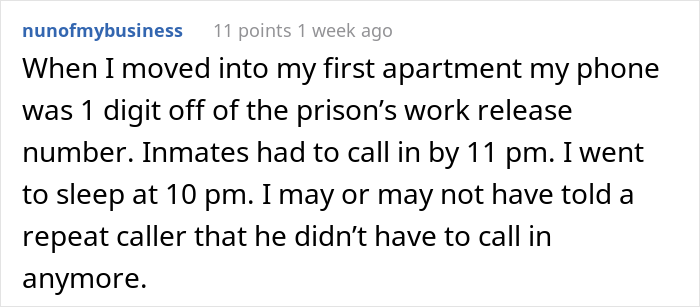 nunofmybusiness 11 points 1 week ago

When I moved into my first apartment my phone was 1 digit off of the prison’s work release number. Inmates had to call in by 11 pm. I went to sleep at 10 pm. I may or may not have told a repeat caller that he didn’t have to call in anymore.